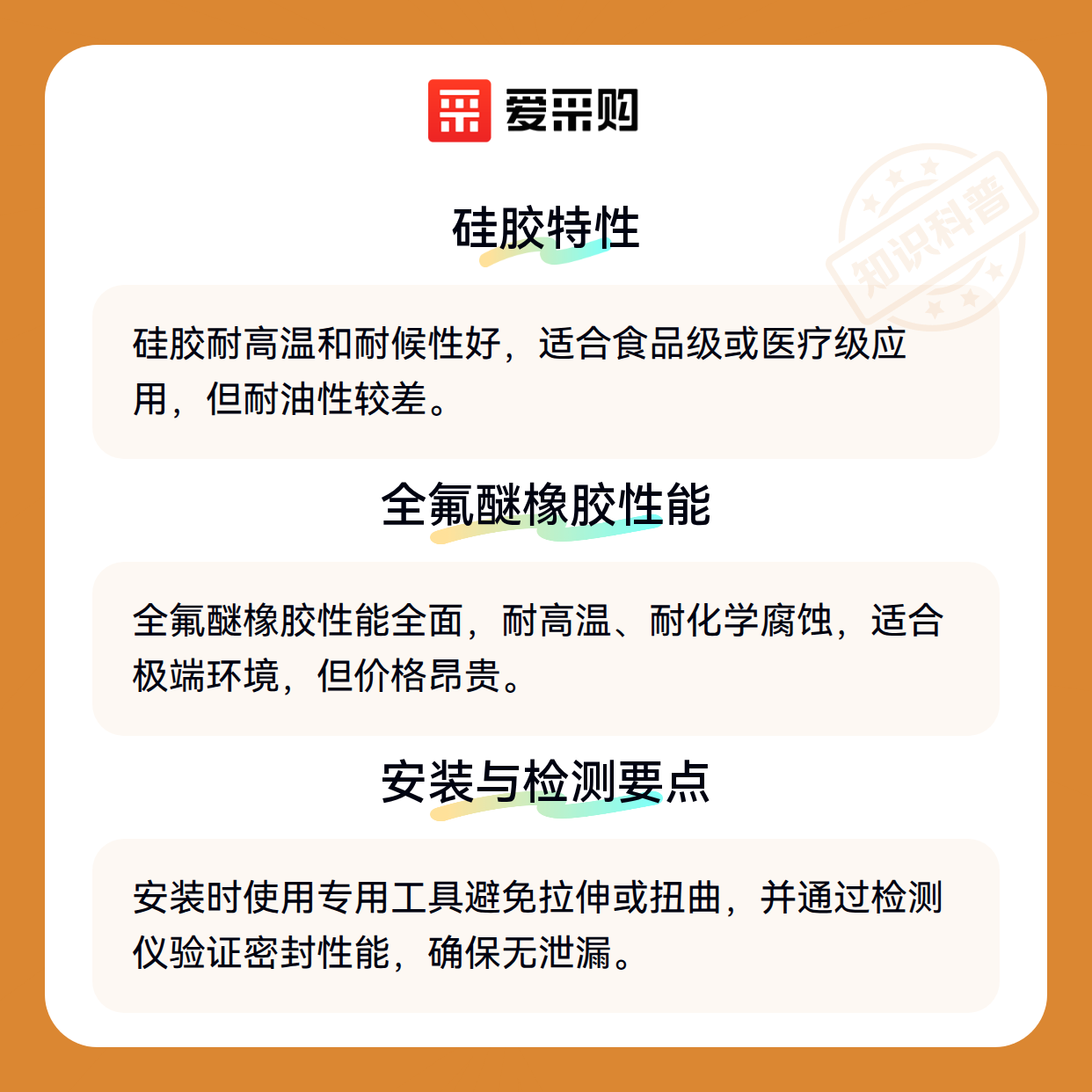 爱采购

硅胶特性

硅胶耐高温和耐候性好，适合食品级或医疗级应用，但耐油性较差。

全氟醚橡胶性能

全氟醚橡胶性能全面，耐高温、耐化学腐蚀，适合极端环境，但价格昂贵。

安装与检测要点

安装时使用专用工具避免拉伸或扭曲，并通过检测仪验证密封性能，确保无泄漏。

知识科普